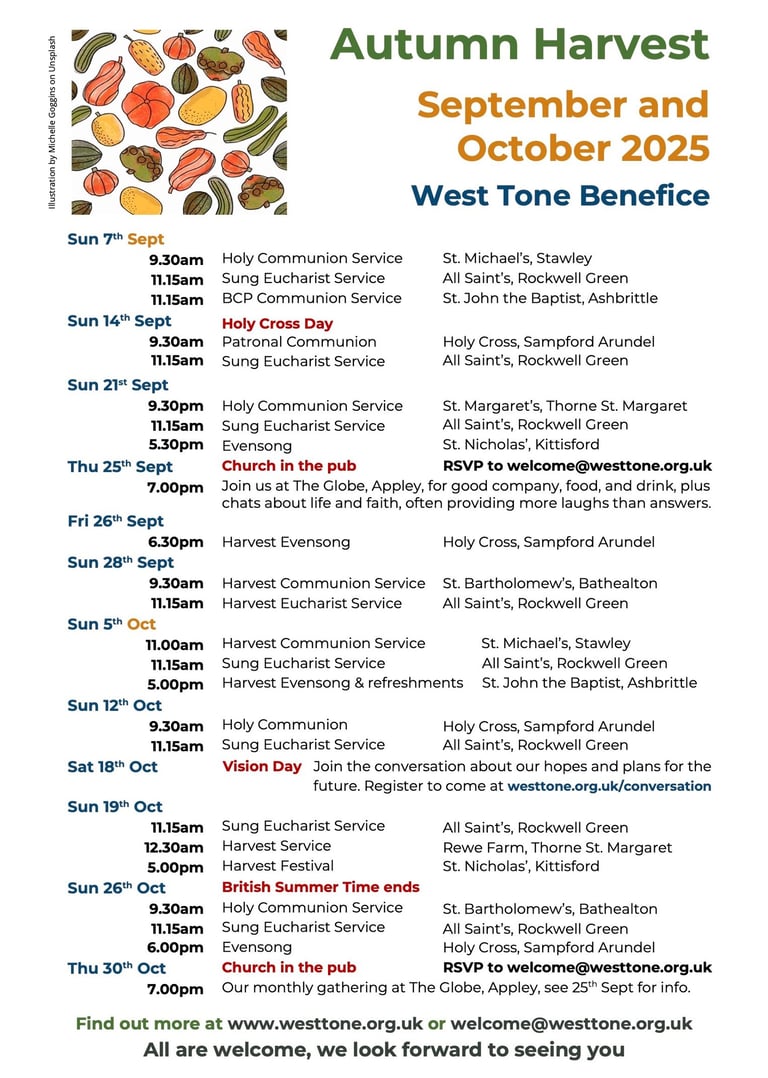 Illustration by Michelle Goggins on Unsplash

Autumn Harvest

September and October 2025

West Tone Benefice

Sun 7$^{th}$ Sept
9.30am Holy Communion Service St. Michael's, Stawley
11.15am Sung Eucharist Service All Saint's, Rockwell Green
11.15am BCP Communion Service St. John the Baptist, Ashbrittle

Sun 14$^{th}$ Sept Holy Cross Day
9.30am Patronal Communion Holy Cross, Sampford Arundel
11.15am Sung Eucharist Service All Saint's, Rockwell Green

Sun 21$^{st}$ Sept
9.30pm Holy Communion Service St. Margaret's, Thorne St. Margaret
11.15am Sung Eucharist Service All Saint's, Rockwell Green
5.30pm Evensong St. Nicholas', Kittisford

Thu 25$^{th}$ Sept Church in the pub RSVP to welcome@westtone.org.uk
7.00pm Join us at The Globe, Appley, for good company, food, and drink, plus chats about life and faith, often providing more laughs than answers.

Fri 26$^{th}$ Sept
6.30pm Harvest Evensong Holy Cross, Sampford Arundel

Sun 28$^{th}$ Sept
9.30am Harvest Communion Service St. Bartholomew's, Bathealton
11.15am Harvest Eucharist Service All Saint's, Rockwell Green

Sun 5$^{th}$ Oct
11.00am Harvest Communion Service St. Michael's, Stawley
11.15am Sung Eucharist Service All Saint's, Rockwell Green
5.00pm Harvest Evensong & refreshments St. John the Baptist, Ashbrittle

Sun 12$^{th}$ Oct
9.30am Holy Communion Holy Cross, Sampford Arundel
11.15am Sung Eucharist Service All Saint's, Rockwell Green

Sat 18$^{th}$ Oct Vision Day Join the conversation about our hopes and plans for the future. Register to come at westtone.org.uk/conversation

Sun 19$^{th}$ Oct
11.15am Sung Eucharist Service All Saint's, Rockwell Green
12.30am Harvest Service Rewe Farm, Thorne St. Margaret
5.00pm Harvest Festival St. Nicholas', Kittisford

Sun 26$^{th}$ Oct British Summer Time ends
9.30am Holy Communion Service St. Bartholomew's, Bathealton
11.15am Sung Eucharist Service All Saint's, Rockwell Green
6.00pm Evensong Holy Cross, Sampford Arundel

Thu 30$^{th}$ Oct Church in the pub RSVP to welcome@westtone.org.uk
7.00pm Our monthly gathering at The Globe, Appley, see 25$^{th}$ Sept for info.

Find out more at www.westtone.org.uk or welcome@westtone.org.uk
All are welcome, we look forward to seeing you